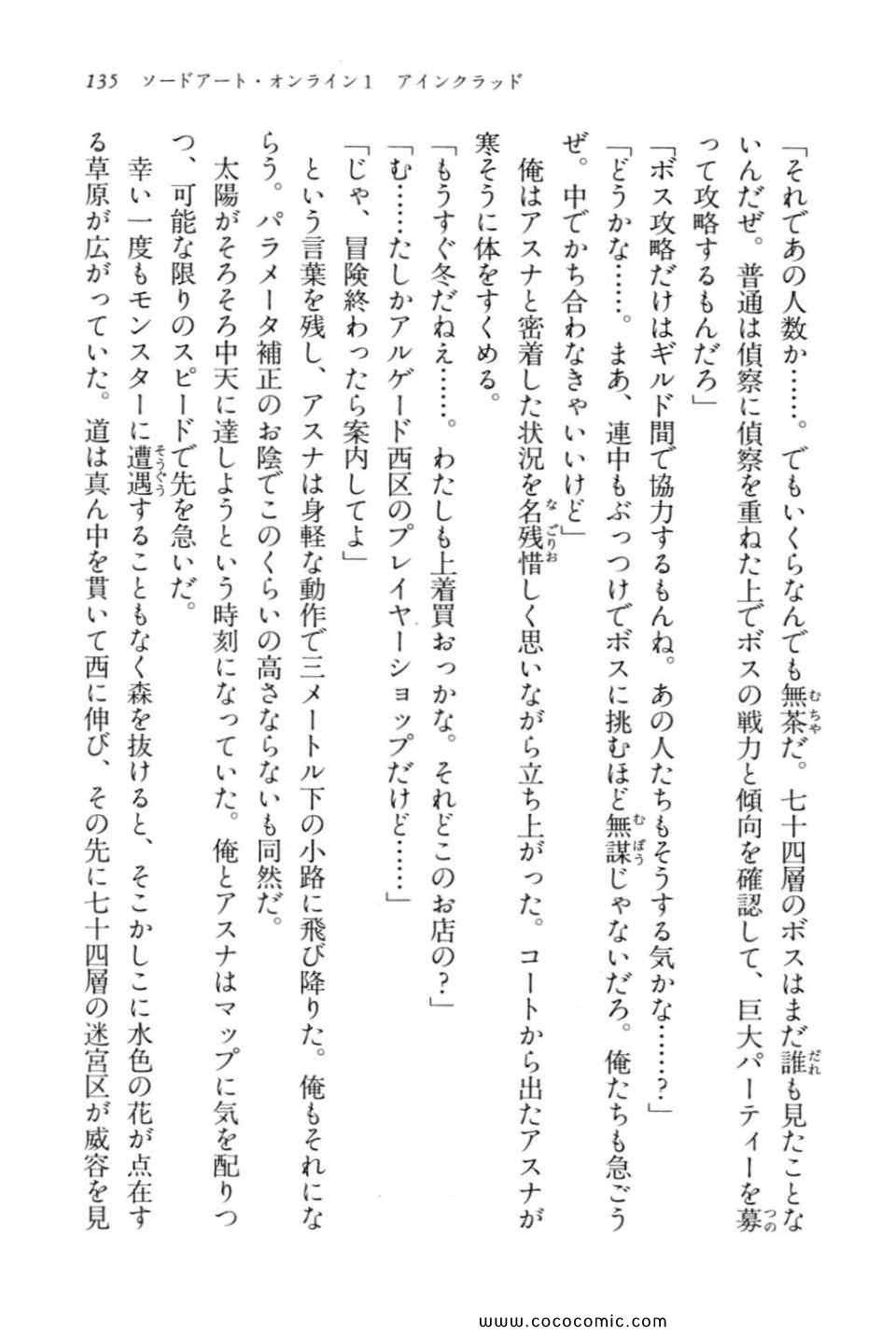 135　ソードアート・オンライン1　アインクラッド

「それであの人数か……。でもいくらなんでも無茶だ。七十四層のボスはまだ誰も見たことないんだぜ。普通は偵察に偵察を重ねた上でボスの戦力と傾向を確認して、巨大パーティーを募って攻略するもんだろ」

「ボス攻略だけはギルド間で協力するもんね。あの人たちもそうする気かな……？」

「どうかな……。まあ、連中もぶっつけでボスに挑むほど無謀じゃないだろ。俺たちも急ごうぜ。中でかち合わなきゃいいけど」

俺はアスナと密着した状況を名残惜しく思いながら立ち上がった。コートから出たアスナが寒そうに体をすくめる。

「もうすぐ冬だねえ……。わたしも上着買おっかな。それどこのお店の？」

「む……たしかアルゲード西区のプレイヤーショップだけど……」

「じゃ、冒険終わったら案内してよ」

という言葉を残し、アスナは身軽な動作で三メートル下の小路に飛び降りた。俺もそれにならう。パラメータ補正のお陰でこのくらいの高さならないも同然だ。

太陽がそろそろ中天に達しようという時刻になっていた。俺とアスナはマップに気を配りつつ、可能な限りのスピードで先を急いだ。

幸い一度もモンスターに遭遇することもなく森を抜けると、そこかしこに水色の花が点在する草原が広がっていた。道は真ん中を貫いて西に伸び、その先に七十四層の迷宮区が威容を見

www.cococomic.com